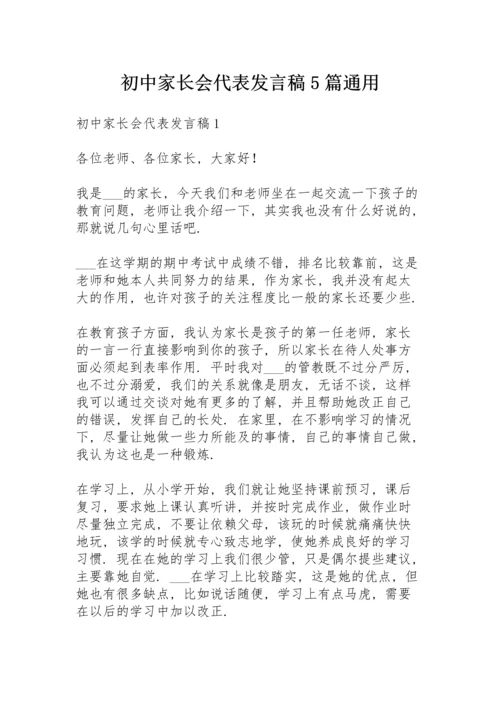 初中家长会代表发言稿5篇通用

初中家长会代表发言稿1

各位老师、各位家长，大家好！

我是___的家长，今天我们和老师坐在一起交流一下孩子的教育问题，老师让我介绍一下，其实我也没有什么好说的，那就说几句心里话吧.

___在这学期的期中考试中成绩不错，排名比较靠前，这是老师和她本人共同努力的结果，作为家长，我并没有起太大的作用，也许对孩子的关注程度比一般的家长还要少些.

在教育孩子方面，我认为家长是孩子的第一任老师，家长的一言一行直接影响到你的孩子，所以家长在待人处事方面必须起到表率作用. 平时我对___的管教既不过分严厉，也不过分溺爱，我们的关系就像是朋友，无话不谈，这样我可以通过交谈对她有更多的了解，并且帮助她改正自己的错误，发挥自己的长处. 在家里，在不影响学习的情况下，尽量让她做一些力所能及的事情，自己的事情自己做，我认为这也是一种锻炼.

在学习上，从小学开始，我们就让她坚持课前预习，课后复习，要求她上课认真听讲，并按时完成作业，做作业时尽量独立完成，不要让依赖父母，该玩的时候就痛痛快快地玩，该学的时候就专心致志地学，使她养成良好的学习习惯. 现在在她的学习上我们很少管，只是偶尔提些建议，主要靠她自觉. ___在学习上比较踏实，这是她的优点，但她也有很多缺点，比如说话随便，学习上有点马虎，需要在以后的学习中加以改正.